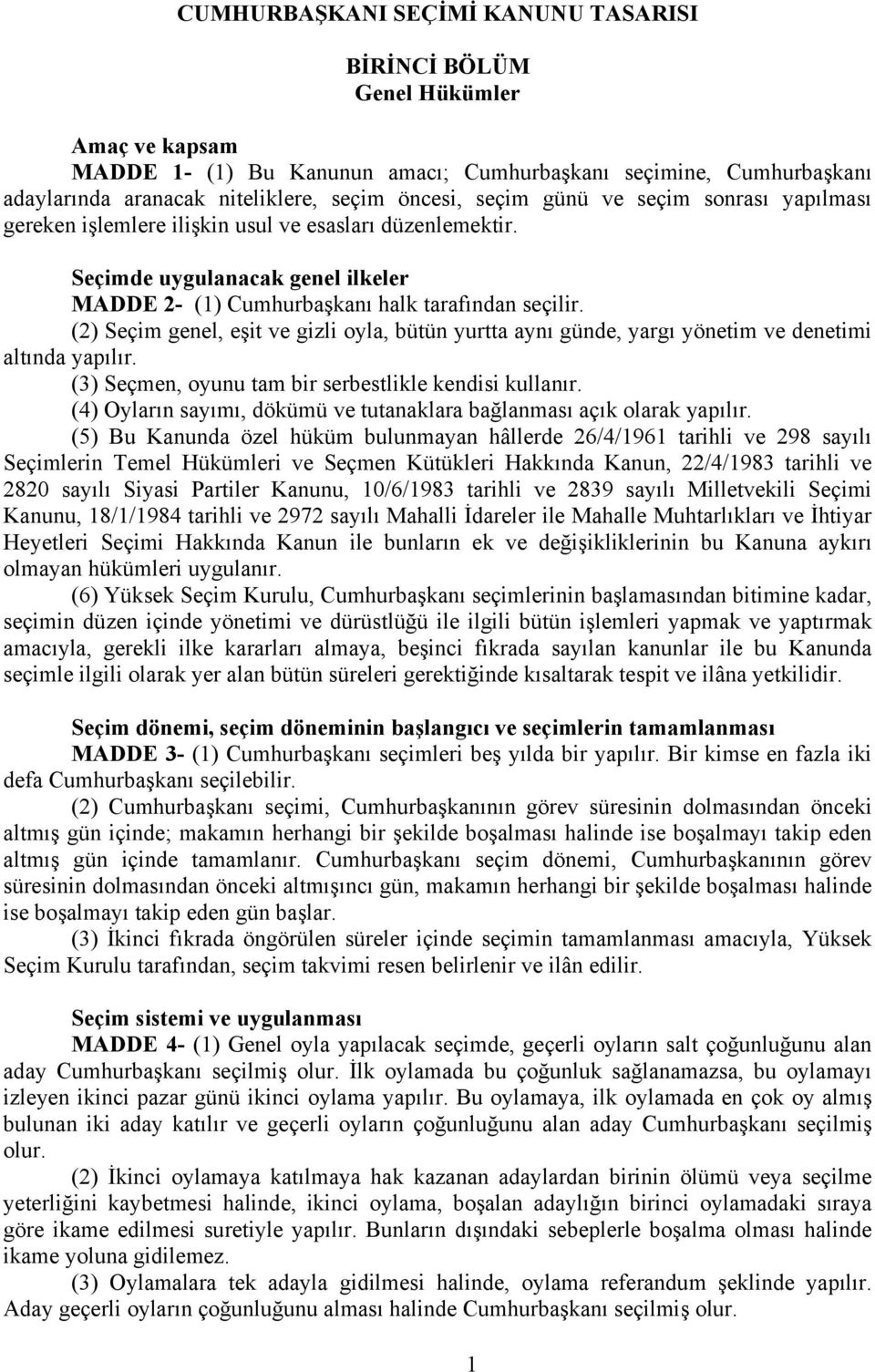 CUMHURBAŞKANI SEÇİMİ KANUNU TASARISI

BİRİNCİ BÖLÜM
Genel Hükümler

Amaç ve kapsam
MADDE 1- (1) Bu Kanunun amacı; Cumhurbaşkanı seçimine, Cumhurbaşkanı adaylarında aranacak niteliklere, seçim öncesi, seçim günü ve seçim sonrası yapılması gereken işlemlere ilişkin usul ve esasları düzenlemektir.

Seçimde uygulanacak genel ilkeler
MADDE 2- (1) Cumhurbaşkanı halk tarafından seçilir.
(2) Seçim genel, eşit ve gizli oyla, bütün yurtta aynı günde, yargı yönetim ve denetimi altında yapılır.
(3) Seçmen, oyunu tam bir serbestlikle kendisi kullanır.
(4) Oyların sayımı, dökümü ve tutanaklara bağlanması açık olarak yapılır.
(5) Bu Kanunda özel hüküm bulunmayan hâllerde 26/4/1961 tarihli ve 298 sayılı Seçimlerin Temel Hükümleri ve Seçmen Kütükleri Hakkında Kanun, 22/4/1983 tarihli ve 2820 sayılı Siyasi Partiler Kanunu, 10/6/1983 tarihli ve 2839 sayılı Milletvekili Seçimi Kanunu, 18/1/1984 tarihli ve 2972 sayılı Mahalli İdareler ile Mahalle Muhtarlıkları ve İhtiyar Heyetleri Seçimi Hakkında Kanun ile bunların ek ve değişikliklerinin bu Kanuna aykırı olmayan hükümleri uygulanır.
(6) Yüksek Seçim Kurulu, Cumhurbaşkanı seçimlerinin başlamasından bitimine kadar, seçimin düzen içinde yönetimi ve dürüstlüğü ile ilgili bütün işlemleri yapmak ve yaptırmak amacıyla, gerekli ilke kararları almaya, beşinci fıkrada sayılan kanunlar ile bu Kanunda seçimle ilgili olarak yer alan bütün süreleri gerektiğinde kısaltarak tespit ve ilâna yetkilidir.

Seçim dönemi, seçim döneminin başlangıcı ve seçimlerin tamamlanması
MADDE 3- (1) Cumhurbaşkanı seçimleri beş yılda bir yapılır. Bir kimse en fazla iki defa Cumhurbaşkanı seçilebilir.
(2) Cumhurbaşkanı seçimi, Cumhurbaşkanının görev süresinin dolmasından önceki altmış gün içinde; makamın herhangi bir şekilde boşalması halinde ise boşalmayı takip eden altmış gün içinde tamamlanır. Cumhurbaşkanı seçim dönemi, Cumhurbaşkanının görev süresinin dolmasından önceki altmışıncı gün, makamın herhangi bir şekilde boşalması halinde ise boşalmayı takip eden gün başlar.
(3) İkinci fıkrada öngörülen süreler içinde seçimin tamamlanması amacıyla, Yüksek Seçim Kurulu tarafından, seçim takvimi resen belirlenir ve ilân edilir.

Seçim sistemi ve uygulanması
MADDE 4- (1) Genel oyla yapılacak seçimde, geçerli oyların salt çoğunluğunu alan aday Cumhurbaşkanı seçilmiş olur. İlk oylamada bu çoğunluk sağlanamazsa, bu oylamayı izleyen ikinci pazar günü ikinci oylama yapılır. Bu oylamaya, ilk oylamada en çok oy almış bulunan iki aday katılır ve geçerli oyların çoğunluğunu alan aday Cumhurbaşkanı seçilmiş olur.
(2) İkinci oylamaya katılmaya hak kazanan adaylardan birinin ölümü veya seçilme yeterliğini kaybetmesi halinde, ikinci oylama, boşalan adaylığın birinci oylamadaki sıraya göre ikame edilmesi suretiyle yapılır. Bunların dışındaki sebeplerle boşalma olması halinde ikame yoluna gidilemez.
(3) Oylamalara tek adayla gidilmesi halinde, oylama referandum şeklinde yapılır. Aday geçerli oyların çoğunluğunu alması halinde Cumhurbaşkanı seçilmiş olur.

1